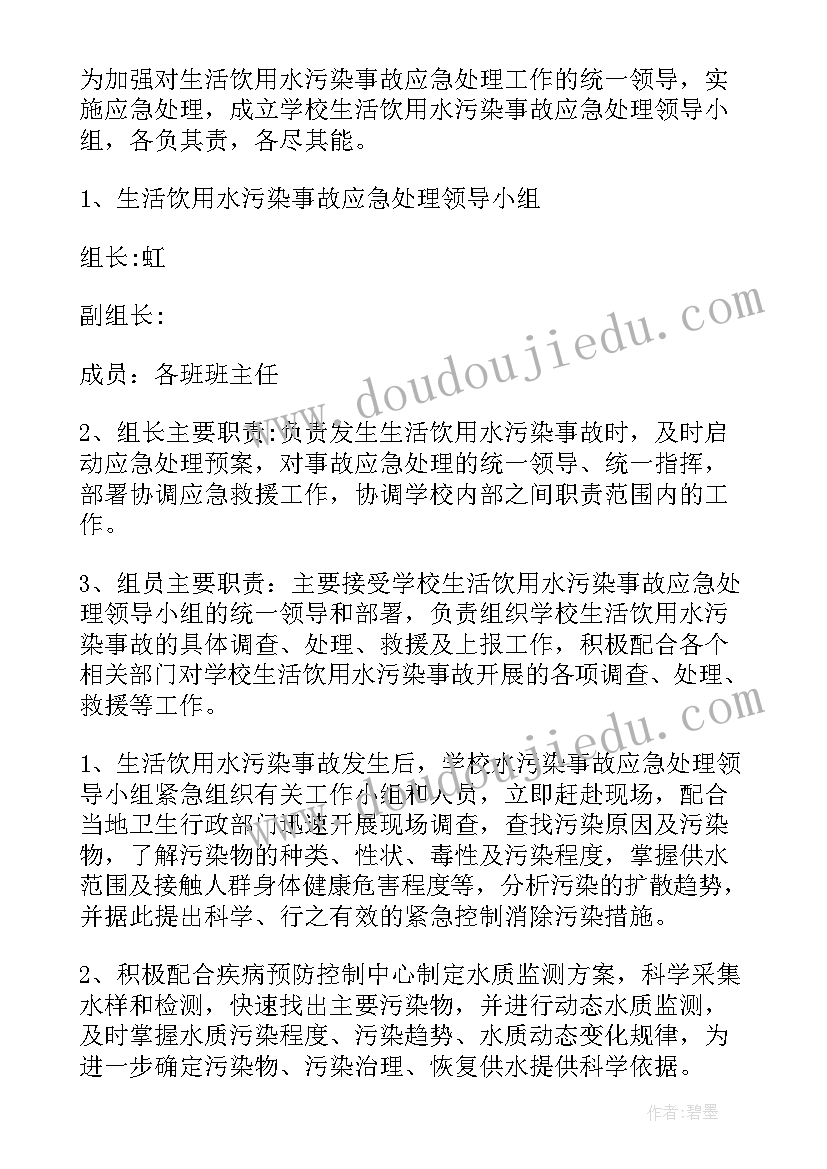 为加强对生活饮用水污染事故应急处理工作的统一领导，实施应急处理，成立学校生活饮用水污染事故应急处理领导小组，各负其责，各尽其能。

1、生活饮用水污染事故应急处理领导小组

组长:虹

副组长:

成员：各班班主任

2、组长主要职责:负责发生生活饮用水污染事故时，及时启动应急处理预案，对事故应急处理的统一领导、统一指挥，部署协调应急救援工作，协调学校内部之间职责范围内的工作。

3、组员主要职责：主要接受学校生活饮用水污染事故应急处理领导小组的统一领导和部署，负责组织学校生活饮用水污染事故的具体调查、处理、救援及上报工作，积极配合各个相关部门对学校生活饮用水污染事故开展的各项调查、处理、救援等工作。

1、生活饮用水污染事故发生后，学校水污染事故应急处理领导小组紧急组织有关工作小组和人员，立即赶赴现场，配合当地卫生行政部门迅速开展现场调查，查找污染原因及污染物，了解污染物的种类、性状、毒性及污染程度，掌握供水范围及接触人群身体健康危害程度等，分析污染的扩散趋势，并据此提出科学、行之有效的紧急控制消除污染措施。

2、积极配合疾病预防控制中心制定水质监测方案，科学采集水样和检测，快速找出主要污染物，并进行动态水质监测，及时掌握水质污染程度、污染趋势、水质动态变化规律，为进一步确定污染物、污染治理、恢复供水提供科学依据。

www.doudoujiedu.com

作者:碧墨